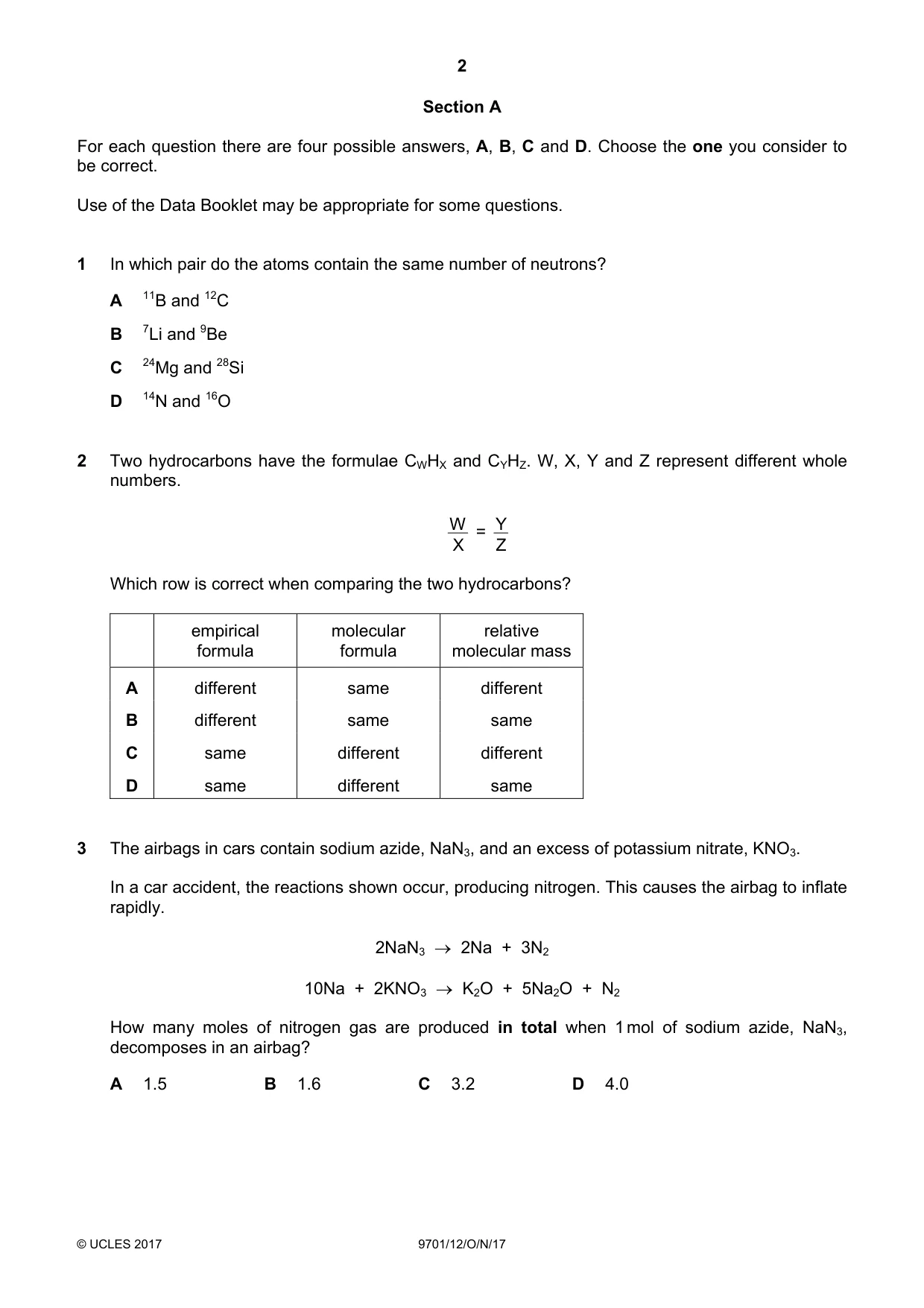 2

Section A

For each question there are four possible answers, A, B, C and D. Choose the one you consider to be correct.

Use of the Data Booklet may be appropriate for some questions.

1 In which pair do the atoms contain the same number of neutrons?

A $^{11}B$ and $^{12}C$

B $^{7}Li$ and $^{9}Be$

C $^{24}Mg$ and $^{28}Si$

D $^{14}N$ and $^{16}O$

2 Two hydrocarbons have the formulae $C_WH_X$ and $C_YH_Z$. W, X, Y and Z represent different whole numbers.

$\frac{W}{X} = \frac{Y}{Z}$

Which row is correct when comparing the two hydrocarbons?

| | empirical formula | molecular formula | relative molecular mass |
|---|---|---|---|
| A | different | same | different |
| B | different | same | same |
| C | same | different | different |
| D | same | different | same |

3 The airbags in cars contain sodium azide, $NaN_3$, and an excess of potassium nitrate, $KNO_3$.

In a car accident, the reactions shown occur, producing nitrogen. This causes the airbag to inflate rapidly.

$2NaN_3 \rightarrow 2Na + 3N_2$

$10Na + 2KNO_3 \rightarrow K_2O + 5Na_2O + N_2$

How many moles of nitrogen gas are produced in total when 1 mol of sodium azide, $NaN_3$, decomposes in an airbag?

A 1.5 B 1.6 C 3.2 D 4.0

© UCLES 2017 9701/12/O/N/17